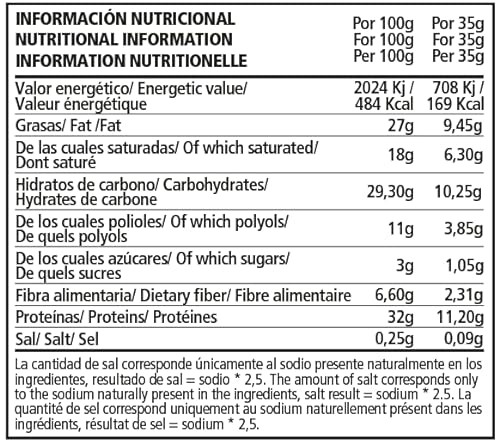 | INFORMACIÓN NUTRICIONAL NUTRITIONAL INFORMATION INFORMATION NUTRITIONELLE | Por 100g For 100g Per 100g | Por 35g For 35g Per 35g |
|---|---|---|
| Valor energético/ Energetic value/ Valeur énergétique | 2024 Kj / 484 Kcal | 708 Kj / 169 Kcal |
| Grasas/ Fat /Fat | 27g | 9,45g |
| De las cuales saturadas/ Of which saturated/ Dont saturé | 18g | 6,30g |
| Hidratos de carbono/ Carbohydrates/ Hydrates de carbone | 29,30g | 10,25g |
| De los cuales polioles/ Of which polyols/ De quels polyols | 11g | 3,85g |
| De los cuales azúcares/ Of which sugars/ De quels sucres | 3g | 1,05g |
| Fibra alimentaria/ Dietary fiber/ Fibre alimentaire | 6,60g | 2,31g |
| Proteínas/ Proteins/ Protéines | 32g | 11,20g |
| Sal/ Salt/ Sel | 0,25g | 0,09g |

La cantidad de sal corresponde únicamente al sodio presente naturalmente en los ingredientes, resultado de sal = sodio * 2,5. The amount of salt corresponds only to the sodium naturally present in the ingredients, salt result = sodium * 2.5. La quantité de sel correspond uniquement au sodium naturellement présent dans les ingrédients, résultat de sel = sodium * 2,5.